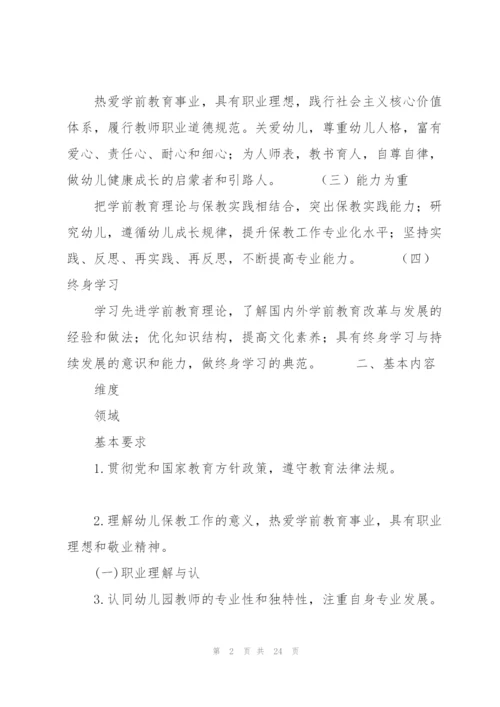 热爱学前教育事业，具有职业理想，践行社会主义核心价值体系，履行教师职业道德规范。关爱幼儿，尊重幼儿人格，富有爱心、责任心、耐心和细心；为人师表，教书育人，自尊自律，做幼儿健康成长的启蒙者和引路人。　　（三）能力为重

把学前教育理论与保教实践相结合，突出保教实践能力；研究幼儿，遵循幼儿成长规律，提升保教工作专业化水平；坚持实践、反思、再实践、再反思，不断提高专业能力。　　（四）终身学习

学习先进学前教育理论，了解国内外学前教育改革与发展的经验和做法；优化知识结构，提高文化素养；具有终身学习与持续发展的意识和能力，做终身学习的典范。　　二、基本内容

维度

领域

基本要求

1.贯彻党和国家教育方针政策，遵守教育法律法规。

2.理解幼儿保教工作的意义，热爱学前教育事业，具有职业理想和敬业精神。

(一)职业理解与认

3.认同幼儿园教师的专业性和独特性，注重自身专业发展。

第 2 页 共 24 页